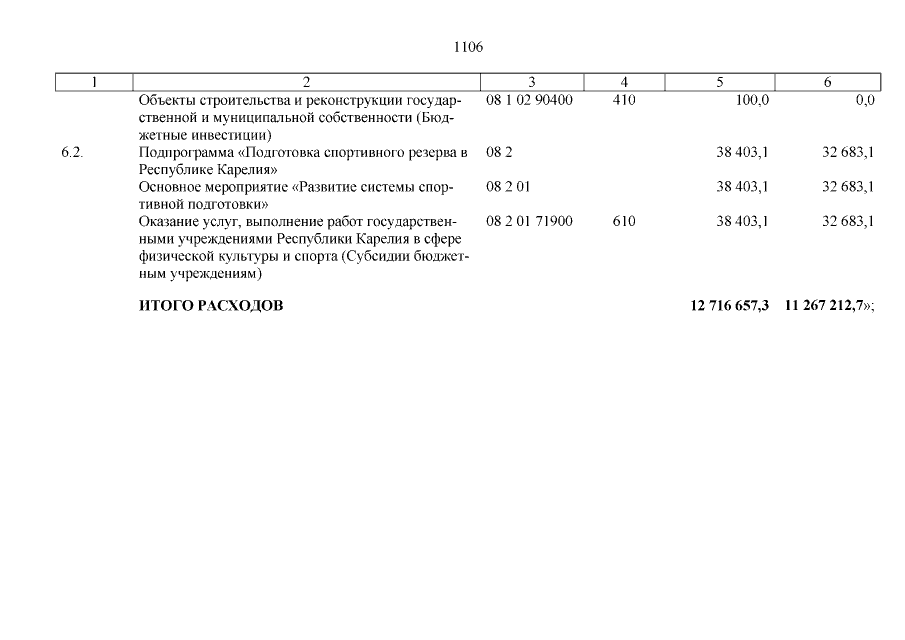 1106

| 1 | 2 | 3 | 4 | 5 | 6 |
|---|---|---|---|---|---|
| | Объекты строительства и реконструкции государственной и муниципальной собственности (Бюджетные инвестиции) | 08 1 02 90400 | 410 | 100,0 | 0,0 |
| 6.2. | Подпрограмма «Подготовка спортивного резерва в Республике Карелия» | 08 2 | | 38 403,1 | 32 683,1 |
| | Основное мероприятие «Развитие системы спортивной подготовки» | 08 2 01 | | 38 403,1 | 32 683,1 |
| | Оказание услуг, выполнение работ государственными учреждениями Республики Карелия в сфере физической культуры и спорта (Субсидии бюджетным учреждениям) | 08 2 01 71900 | 610 | 38 403,1 | 32 683,1 |
| | **ИТОГО РАСХОДОВ** | | | **12 716 657,3** | **11 267 212,7**»; |